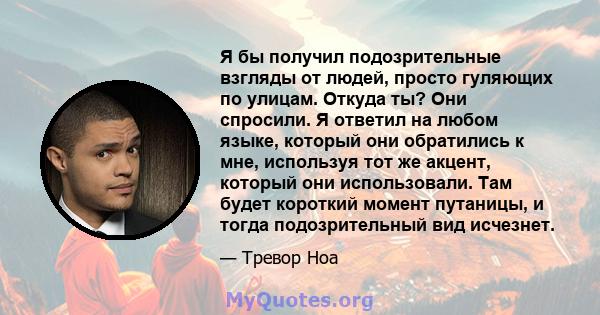 Я бы получил подозрительные взгляды от людей, просто гуляющих по улицам. Откуда ты? Они спросили. Я ответил на любом языке, который они обратились к мне, используя тот же акцент, который они использовали. Там будет короткий момент путаницы, и тогда подозрительный вид исчезнет.

— Тревор Ноа

MyQuotes.org